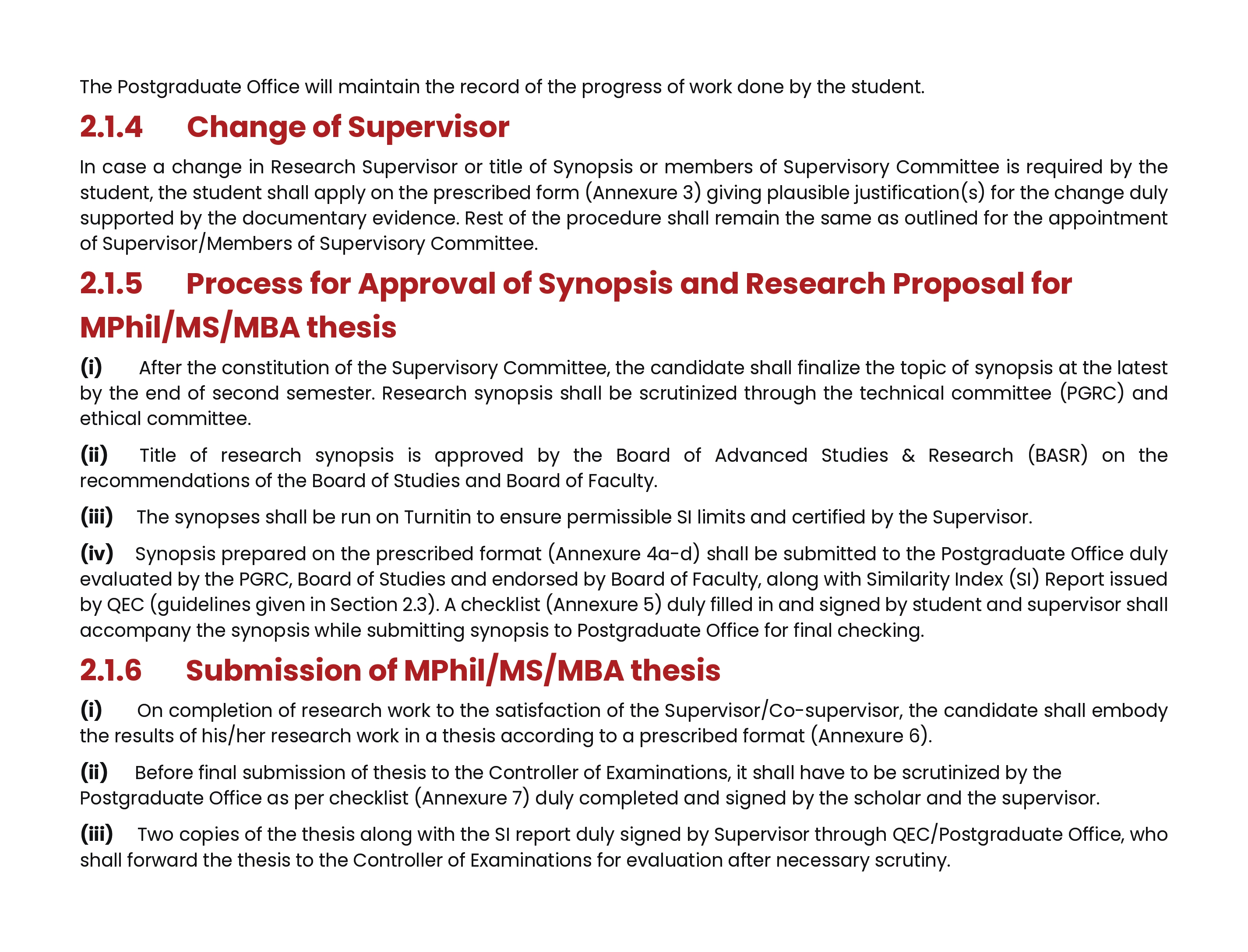 The Postgraduate Office will maintain the record of the progress of work done by the student.

2.1.4 Change of Supervisor

In case a change in Research Supervisor or title of Synopsis or members of Supervisory Committee is required by the student, the student shall apply on the prescribed form (Annexure 3) giving plausible justification(s) for the change duly supported by the documentary evidence. Rest of the procedure shall remain the same as outlined for the appointment of Supervisor/Members of Supervisory Committee.

2.1.5 Process for Approval of Synopsis and Research Proposal for MPhil/MS/MBA thesis

(i) After the constitution of the Supervisory Committee, the candidate shall finalize the topic of synopsis at the latest by the end of second semester. Research synopsis shall be scrutinized through the technical committee (PGRC) and ethical committee.

(ii) Title of research synopsis is approved by the Board of Advanced Studies & Research (BASR) on the recommendations of the Board of Studies and Board of Faculty.

(iii) The synopses shall be run on Turnitin to ensure permissible SI limits and certified by the Supervisor.

(iv) Synopsis prepared on the prescribed format (Annexure 4a-d) shall be submitted to the Postgraduate Office duly evaluated by the PGRC, Board of Studies and endorsed by Board of Faculty, along with Similarity Index (SI) Report issued by QEC (guidelines given in Section 2.3). A checklist (Annexure 5) duly filled in and signed by student and supervisor shall accompany the synopsis while submitting synopsis to Postgraduate Office for final checking.

2.1.6 Submission of MPhil/MS/MBA thesis

(i) On completion of research work to the satisfaction of the Supervisor/Co-supervisor, the candidate shall embody the results of his/her research work in a thesis according to a prescribed format (Annexure 6).

(ii) Before final submission of thesis to the Controller of Examinations, it shall have to be scrutinized by the Postgraduate Office as per checklist (Annexure 7) duly completed and signed by the scholar and the supervisor.

(iii) Two copies of the thesis along with the SI report duly signed by Supervisor through QEC/Postgraduate Office, who shall forward the thesis to the Controller of Examinations for evaluation after necessary scrutiny.